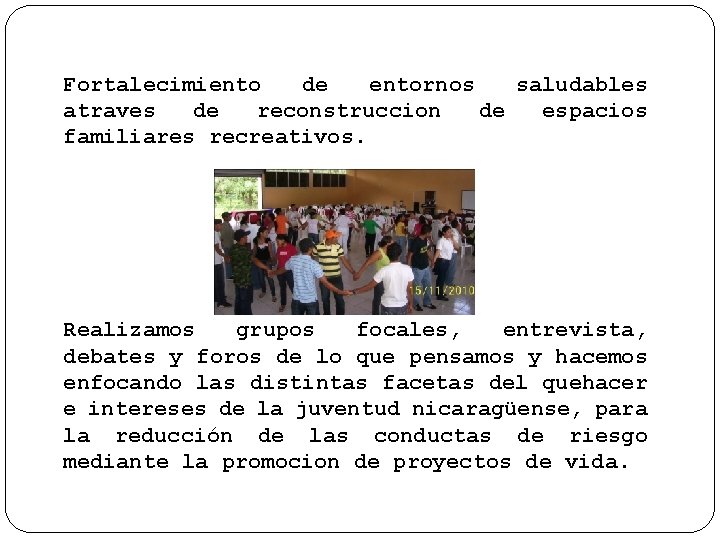 Fortalecimiento de entornos saludables atraves de reconstruccion de espacios familiares recreativos.

15/11/2010

Realizamos grupos focales, entrevista, debates y foros de lo que pensamos y hacemos enfocando las distintas facetas del quehacer e intereses de la juventud nicaragüense, para la reducción de las conductas de riesgo mediante la promocion de proyectos de vida.